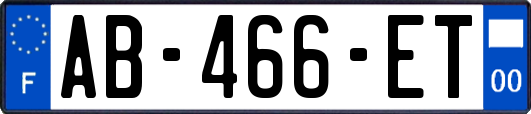 F
AB-466-ET
00